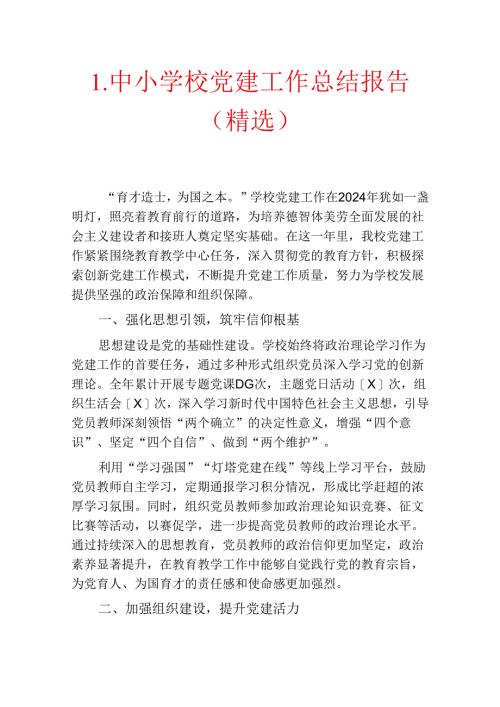 1.中小学校党建工作总结报告（精选）

“育才造士，为国之本。”学校党建工作在2024年犹如一盏明灯，照亮着教育前行的道路，为培养德智体美劳全面发展的社会主义建设者和接班人奠定坚实基础。在这一年里，我校党建工作紧紧围绕教育教学中心任务，深入贯彻党的教育方针，积极探索创新党建工作模式，不断提升党建工作质量，努力为学校发展提供坚强的政治保障和组织保障。

一、强化思想引领，筑牢信仰根基

思想建设是党的基础性建设。学校始终将政治理论学习作为党建工作的首要任务，通过多种形式组织党员深入学习党的创新理论。全年累计开展专题党课DG次，主题党日活动〔X〕次，组织生活会〔X〕次，深入学习新时代中国特色社会主义思想，引导党员教师深刻领悟“两个确立”的决定性意义，增强“四个意识”、坚定“四个自信”、做到“两个维护”。

利用“学习强国”“灯塔党建在线”等线上学习平台，鼓励党员教师自主学习，定期通报学习积分情况，形成比学赶超的浓厚学习氛围。同时，组织党员教师参加政治理论知识竞赛、征文比赛等活动，以赛促学，进一步提高党员教师的政治理论水平。通过持续深入的思想教育，党员教师的政治信仰更加坚定，政治素养显著提升，在教育教学工作中能够自觉践行党的教育宗旨，为党育人、为国育才的责任感和使命感更加强烈。

二、加强组织建设，提升党建活力